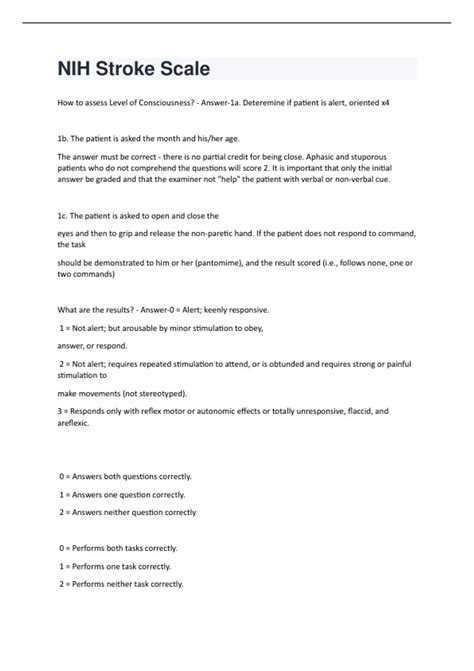 NIH Stroke Scale

How to assess Level of Consciousness? - Answer-1a. Deteremine if patient is alert, oriented x4

1b. The patient is asked the month and his/her age.

The answer must be correct - there is no partial credit for being close. Aphasic and stuporous patients who do not comprehend the questions will score 2. It is important that only the initial answer be graded and that the examiner not "help" the patient with verbal or non-verbal cue.

1c. The patient is asked to open and close the

eyes and then to grip and release the non-paretic hand. If the patient does not respond to command, the task

should be demonstrated to him or her (pantomime), and the result scored (i.e., follows none, one or two commands)

What are the results? - Answer-0 = Alert; keenly responsive.

1 = Not alert; but arousable by minor stimulation to obey,

answer, or respond.

2 = Not alert; requires repeated stimulation to attend, or is obtunded and requires strong or painful stimulation to

make movements (not stereotyped).

3 = Responds only with reflex motor or autonomic effects or totally unresponsive, flaccid, and areflexic.

0 = Answers both questions correctly.

1 = Answers one question correctly.

2 = Answers neither question correctly

0 = Performs both tasks correctly.

1 = Performs one task correctly.

2 = Performs neither task correctly.